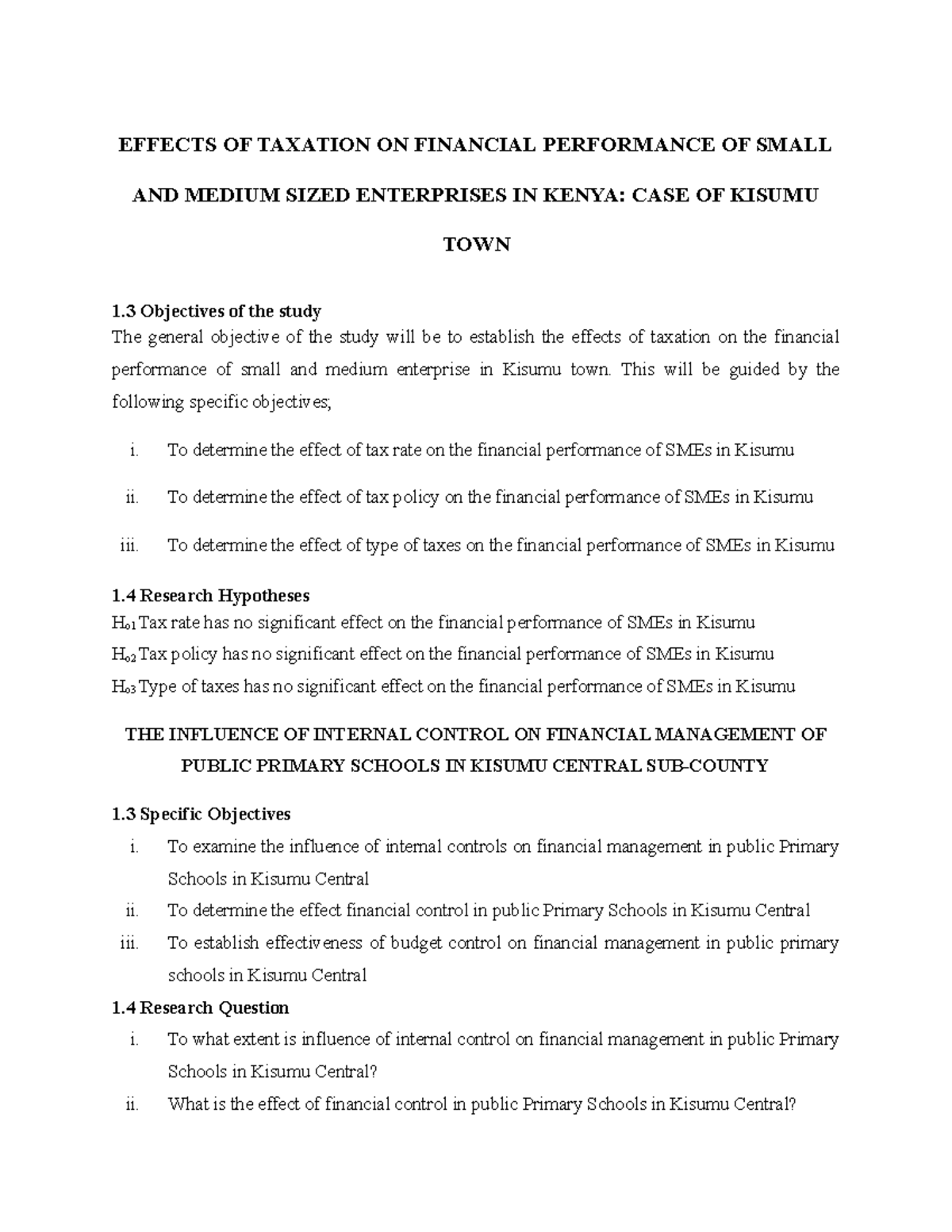 EFFECTS OF TAXATION ON FINANCIAL PERFORMANCE OF SMALL AND MEDIUM SIZED ENTERPRISES IN KENYA: CASE OF KISUMU TOWN

1.3 Objectives of the study
The general objective of the study will be to establish the effects of taxation on the financial performance of small and medium enterprise in Kisumu town. This will be guided by the following specific objectives;

i. To determine the effect of tax rate on the financial performance of SMEs in Kisumu

ii. To determine the effect of tax policy on the financial performance of SMEs in Kisumu

iii. To determine the effect of type of taxes on the financial performance of SMEs in Kisumu

1.4 Research Hypotheses
$H_{o1}$ Tax rate has no significant effect on the financial performance of SMEs in Kisumu
$H_{o2}$ Tax policy has no significant effect on the financial performance of SMEs in Kisumu
$H_{o3}$ Type of taxes has no significant effect on the financial performance of SMEs in Kisumu

THE INFLUENCE OF INTERNAL CONTROL ON FINANCIAL MANAGEMENT OF PUBLIC PRIMARY SCHOOLS IN KISUMU CENTRAL SUB-COUNTY

1.3 Specific Objectives
i. To examine the influence of internal controls on financial management in public Primary Schools in Kisumu Central
ii. To determine the effect financial control in public Primary Schools in Kisumu Central
iii. To establish effectiveness of budget control on financial management in public primary schools in Kisumu Central

1.4 Research Question
i. To what extent is influence of internal control on financial management in public Primary Schools in Kisumu Central?
ii. What is the effect of financial control in public Primary Schools in Kisumu Central?